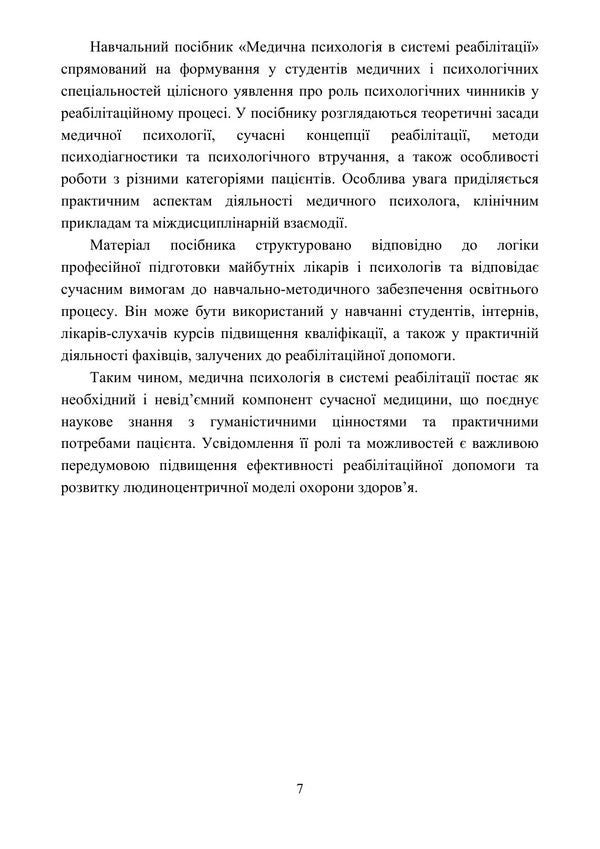 Навчальний посібник «Медична психологія в системі реабілітації» спрямований на формування у студентів медичних і психологічних спеціальностей цілісного уявлення про роль психологічних чинників у реабілітаційному процесі. У посібнику розглядаються теоретичні засади медичної психології, сучасні концепції реабілітації, методи психодіагностики та психологічного втручання, а також особливості роботи з різними категоріями пацієнтів. Особлива увага приділяється практичним аспектам діяльності медичного психолога, клінічним прикладам та міждисциплінарній взаємодії.

Матеріал посібника структуровано відповідно до логіки професійної підготовки майбутніх лікарів і психологів та відповідає сучасним вимогам до навчально-методичного забезпечення освітнього процесу. Він може бути використаний у навчанні студентів, інтернів, лікарів-слухачів курсів підвищення кваліфікації, а також у практичній діяльності фахівців, залучених до реабілітаційної допомоги.

Таким чином, медична психологія в системі реабілітації постає як необхідний і невід'ємний компонент сучасної медицини, що поєднує наукове знання з гуманістичними цінностями та практичними потребами пацієнта. Усвідомлення її ролі та можливостей є важливою передумовою підвищення ефективності реабілітаційної допомоги та розвитку людиноцентричної моделі охорони здоров'я.

7